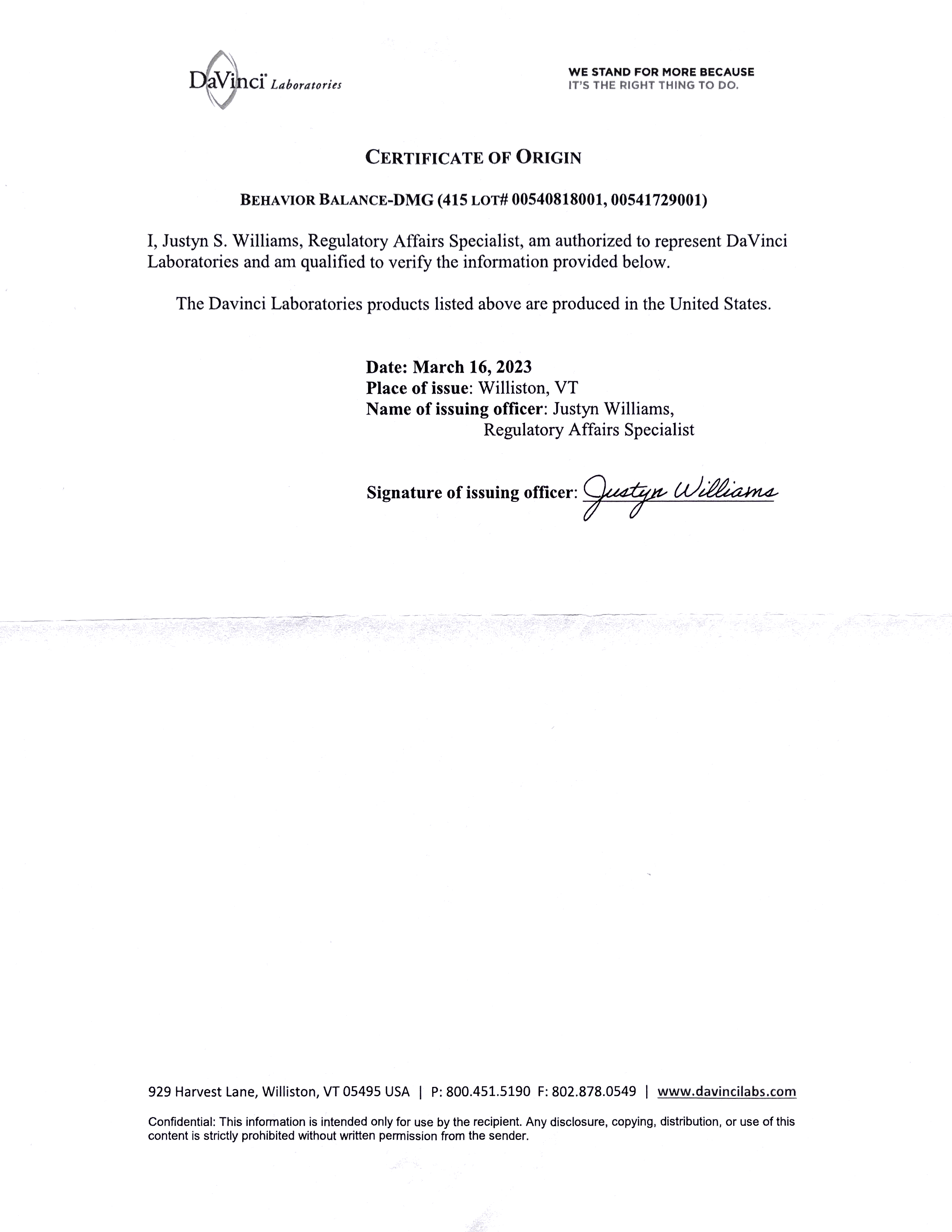 DaVinci Laboratories

WE STAND FOR MORE BECAUSE
IT'S THE RIGHT THING TO DO.

CERTIFICATE OF ORIGIN

BEHAVIOR BALANCE-DMG (415 LOT# 00540818001, 00541729001)

I, Justyn S. Williams, Regulatory Affairs Specialist, am authorized to represent DaVinci Laboratories and am qualified to verify the information provided below.

The Davinci Laboratories products listed above are produced in the United States.

Date: March 16, 2023
Place of issue: Williston, VT
Name of issuing officer: Justyn Williams, Regulatory Affairs Specialist

Signature of issuing officer: Justyn Williams

929 Harvest Lane, Williston, VT 05495 USA | P: 800.451.5190 F: 802.878.0549 | www.davincilabs.com

Confidential: This information is intended only for use by the recipient. Any disclosure, copying, distribution, or use of this content is strictly prohibited without written permission from the sender.